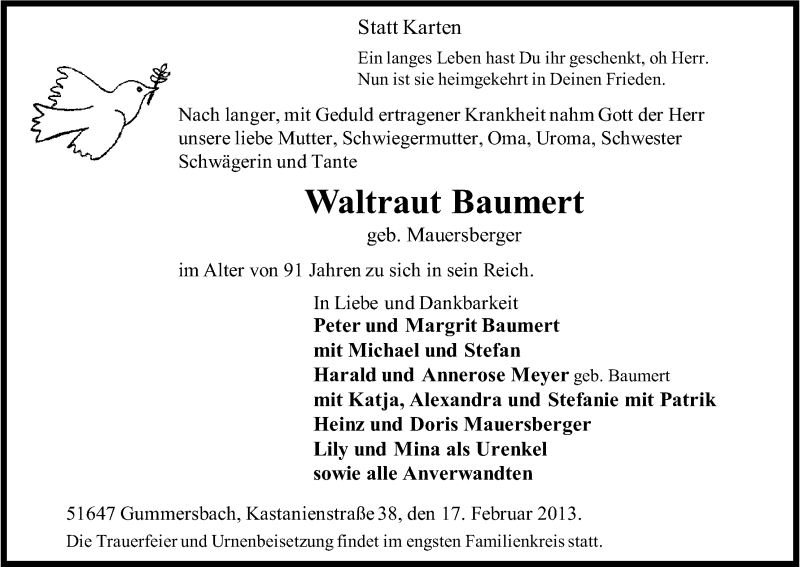 Statt Karten

Ein langes Leben hast Du ihr geschenkt, oh Herr.
Nun ist sie heimgekehrt in Deinen Frieden.

Nach langer, mit Geduld ertragener Krankheit nahm Gott der Herr unsere liebe Mutter, Schwiegermutter, Oma, Uroma, Schwester Schwägerin und Tante

Waltraut Baumert
geb. Mauersberger

im Alter von 91 Jahren zu sich in sein Reich.

In Liebe und Dankbarkeit
Peter und Margrit Baumert
mit Michael und Stefan
Harald und Annerose Meyer geb. Baumert
mit Katja, Alexandra und Stefanie mit Patrik
Heinz und Doris Mauersberger
Lily und Mina als Urenkel
sowie alle Anverwandten

51647 Gummersbach, Kastanienstraße 38, den 17. Februar 2013.
Die Trauerfeier und Urnenbeisetzung findet im engsten Familienkreis statt.